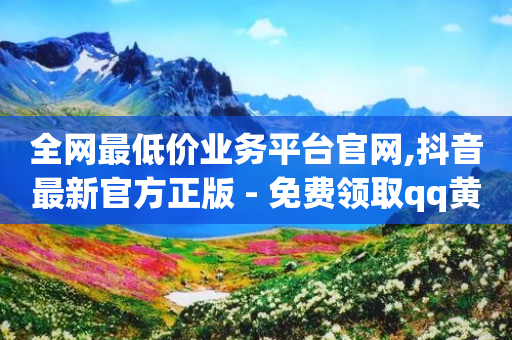 全网最低价业务平台官网,抖音最新官方正版 - 免费领取qq黄